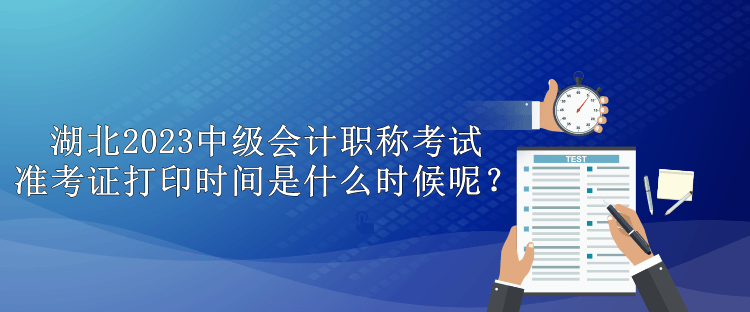 湖北2023中级会计职称考试
准考证打印时间是什么时候呢？

TEST